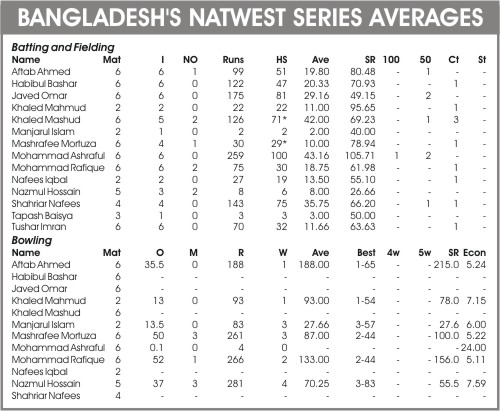 BANGLADESH'S NATWEST SERIES AVERAGES

Batting and Fielding

| Name | Mat | I | NO | Runs | HS | Ave | SR | 100 | 50 | Ct | St |
|---|---|---|---|---|---|---|---|---|---|---|---|
| Aftab Ahmed | 6 | 6 | 1 | 99 | 51 | 19.80 | 80.48 | - | 1 | - | - |
| Habibul Bashar | 6 | 6 | 0 | 122 | 47 | 20.33 | 70.93 | - | - | 1 | - |
| Javed Omar | 6 | 6 | 0 | 175 | 81 | 29.16 | 49.15 | - | 2 | - | - |
| Khaled Mahmud | 2 | 2 | 0 | 22 | 22 | 11.00 | 95.65 | - | - | 1 | - |
| Khaled Mashud | 6 | 5 | 2 | 126 | 71* | 42.00 | 69.23 | - | 1 | 3 | - |
| Manjarul Islam | 2 | 1 | 0 | 2 | 2 | 2.00 | 40.00 | - | - | - | - |
| Mashrafee Mortuza | 6 | 4 | 1 | 30 | 29* | 10.00 | 78.94 | - | - | 1 | - |
| Mohammad Ashraful | 6 | 6 | 0 | 259 | 100 | 43.16 | 105.71 | 1 | 2 | - | - |
| Mohammad Rafique | 6 | 6 | 2 | 75 | 30 | 18.75 | 61.98 | - | - | 1 | - |
| Nafees Iqbal | 2 | 2 | 0 | 27 | 19 | 13.50 | 55.10 | - | - | 1 | - |
| Nazmul Hossain | 5 | 3 | 2 | 8 | 6 | 8.00 | 26.66 | - | - | - | - |
| Shahriar Nafees | 4 | 4 | 0 | 143 | 75 | 35.75 | 66.20 | - | 1 | 1 | - |
| Tapash Baisya | 3 | 1 | 0 | 3 | 3 | 3.00 | 50.00 | - | - | - | - |
| Tushar Imran | 6 | 6 | 0 | 70 | 32 | 11.66 | 63.63 | - | - | 1 | - |

Bowling

| Name | Mat | O | M | R | W | Ave | Best | 4w | 5w | SR | Econ |
|---|---|---|---|---|---|---|---|---|---|---|---|
| Aftab Ahmed | 6 | 35.5 | 0 | 188 | 1 | 188.00 | 1-65 | - | - | 215.0 | 5.24 |
| Habibul Bashar | 6 | - | - | - | - | - | - | - | - | - | - |
| Javed Omar | 6 | - | - | - | - | - | - | - | - | - | - |
| Khaled Mahmud | 2 | 13 | 0 | 93 | 1 | 93.00 | 1-54 | - | - | 78.0 | 7.15 |
| Khaled Mashud | 6 | - | - | - | - | - | - | - | - | - | - |
| Manjarul Islam | 2 | 13.5 | 0 | 83 | 3 | 27.66 | 3-57 | - | - | 27.6 | 6.00 |
| Mashrafee Mortuza | 6 | 50 | 3 | 261 | 3 | 87.00 | 2-44 | - | - | 100.0 | 5.22 |
| Mohammad Ashraful | 6 | 0.1 | 0 | 4 | 0 | - | - | - | - | - | 24.00 |
| Mohammad Rafique | 6 | 52 | 1 | 266 | 2 | 133.00 | 2-44 | - | - | 156.0 | 5.11 |
| Nafees Iqbal | 2 | - | - | - | - | - | - | - | - | - | - |
| Nazmul Hossain | 5 | 37 | 3 | 281 | 4 | 70.25 | 3-83 | - | - | 55.5 | 7.59 |
| Shahriar Nafees | 4 | - | - | - | - | - | - | - | - | - | - |